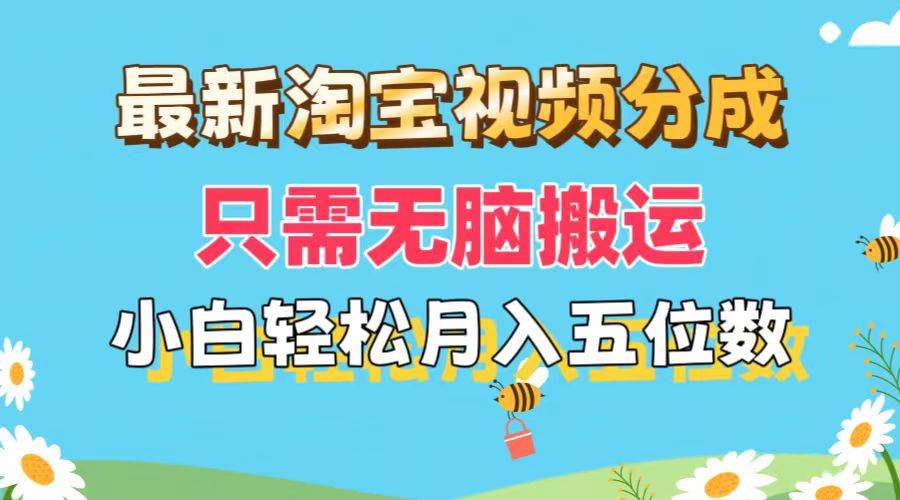 最新淘宝视频分成
只需无脑搬运
小白轻松月入五位数